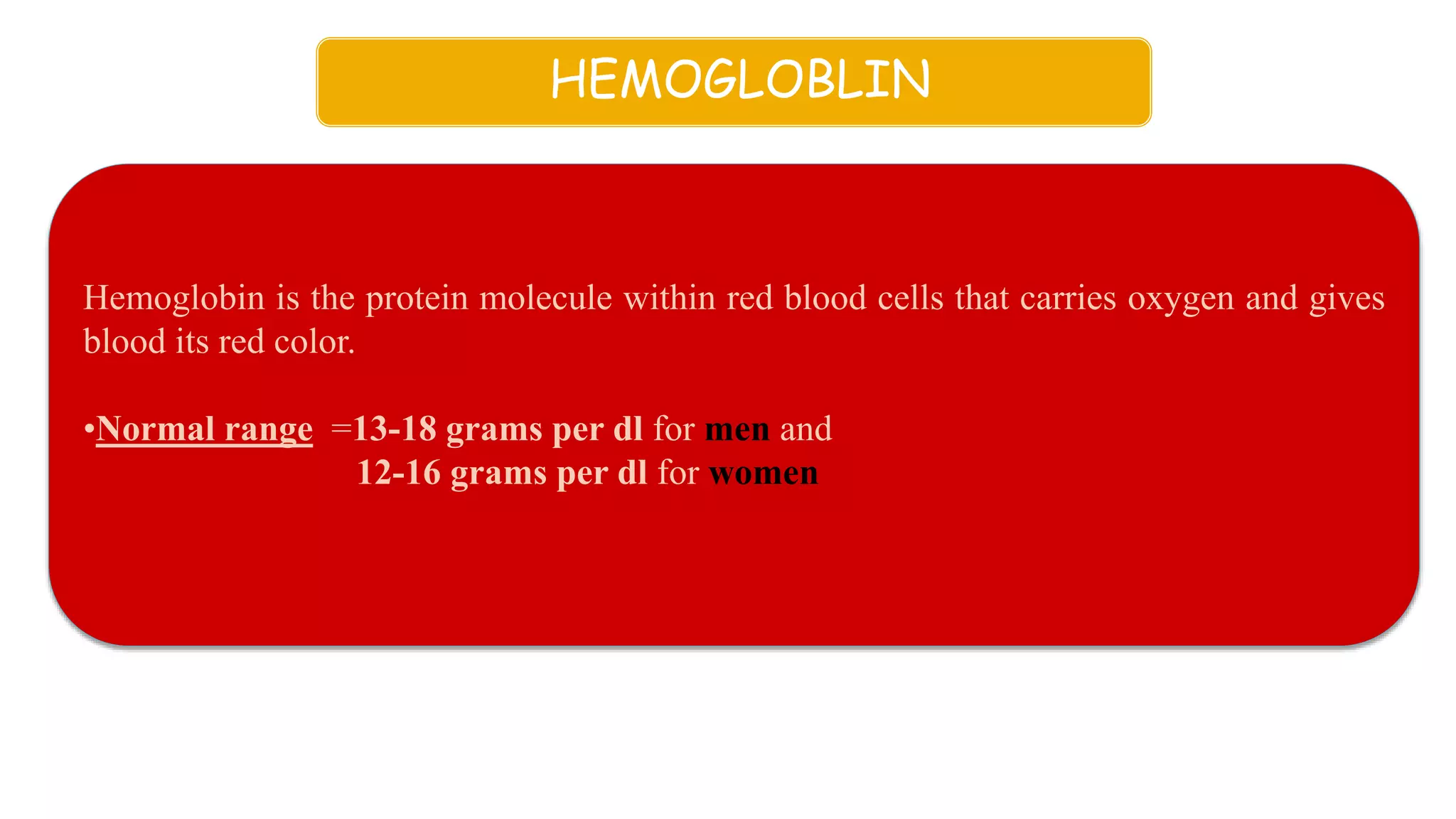 HEMOGLOBLIN

Hemoglobin is the protein molecule within red blood cells that carries oxygen and gives blood its red color.

•Normal range =13-18 grams per dl for men and
12-16 grams per dl for women